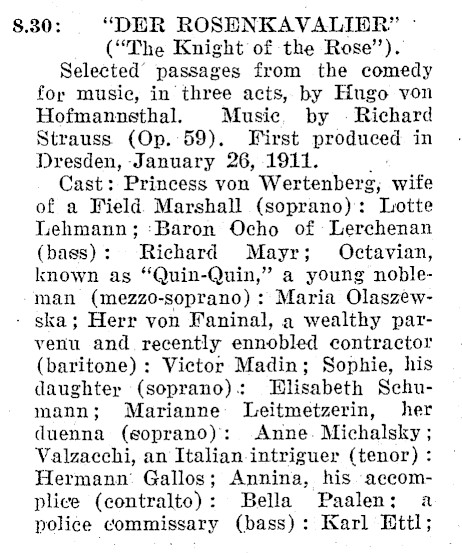 8.30: "DER ROSENKAVALIER"
("The Knight of the Rose").

Selected passages from the comedy for music, in three acts, by Hugo von Hofmannsthal. Music by Richard Strauss (Op. 59). First produced in Dresden, January 26, 1911.

Cast: Princess von Wertenberg, wife of a Field Marshall (soprano): Lotte Lehmann; Baron Ocho of Lerchenan (bass): Richard Mayr; Octavian, known as "Quin-Quin," a young nobleman (mezzo-soprano): Maria Olaszewska; Herr von Faninal, a wealthy parvenu and recently ennobled contractor (baritone): Victor Madin; Sophie, his daughter (soprano): Elisabeth Schumann; Marianne Leitmetzerin, her duenna (soprano): Anne Michalsky; Valzacchi, an Italian intriguer (tenor): Hermann Gallos; Annina, his accomplice (contralto): Bella Paalen; a police commissary (bass): Karl Ettl;